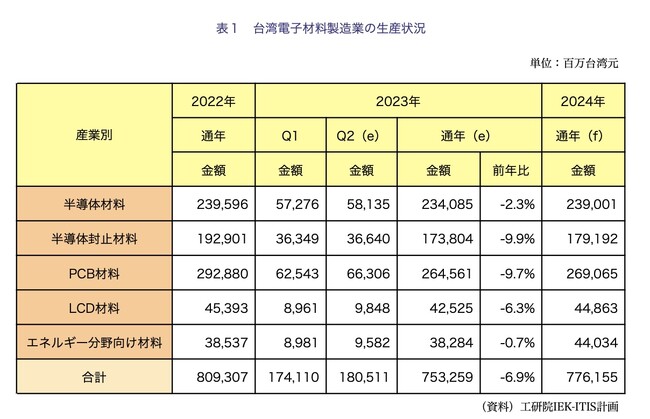 表1　台湾電子材料製造業の生産状況

単位：百万台湾元

| 産業別 | 2022年 | 2023年 | | | | 2024年 |
|---|---|---|---|---|---|---|
| | 通年 | Q1 | Q2（e） | 通年（e） | | 通年（f） |
| | 金額 | 金額 | 金額 | 金額 | 前年比 | 金額 |
| 半導体材料 | 239,596 | 57,276 | 58,135 | 234,085 | -2.3% | 239,001 |
| 半導体封止材料 | 192,901 | 36,349 | 36,640 | 173,804 | -9.9% | 179,192 |
| PCB材料 | 292,880 | 62,543 | 66,306 | 264,561 | -9.7% | 269,065 |
| LCD材料 | 45,393 | 8,961 | 9,848 | 42,525 | -6.3% | 44,863 |
| エネルギー分野向け材料 | 38,537 | 8,981 | 9,582 | 38,284 | -0.7% | 44,034 |
| 合計 | 809,307 | 174,110 | 180,511 | 753,259 | -6.9% | 776,155 |

（資料）工研院IEK-ITIS計画